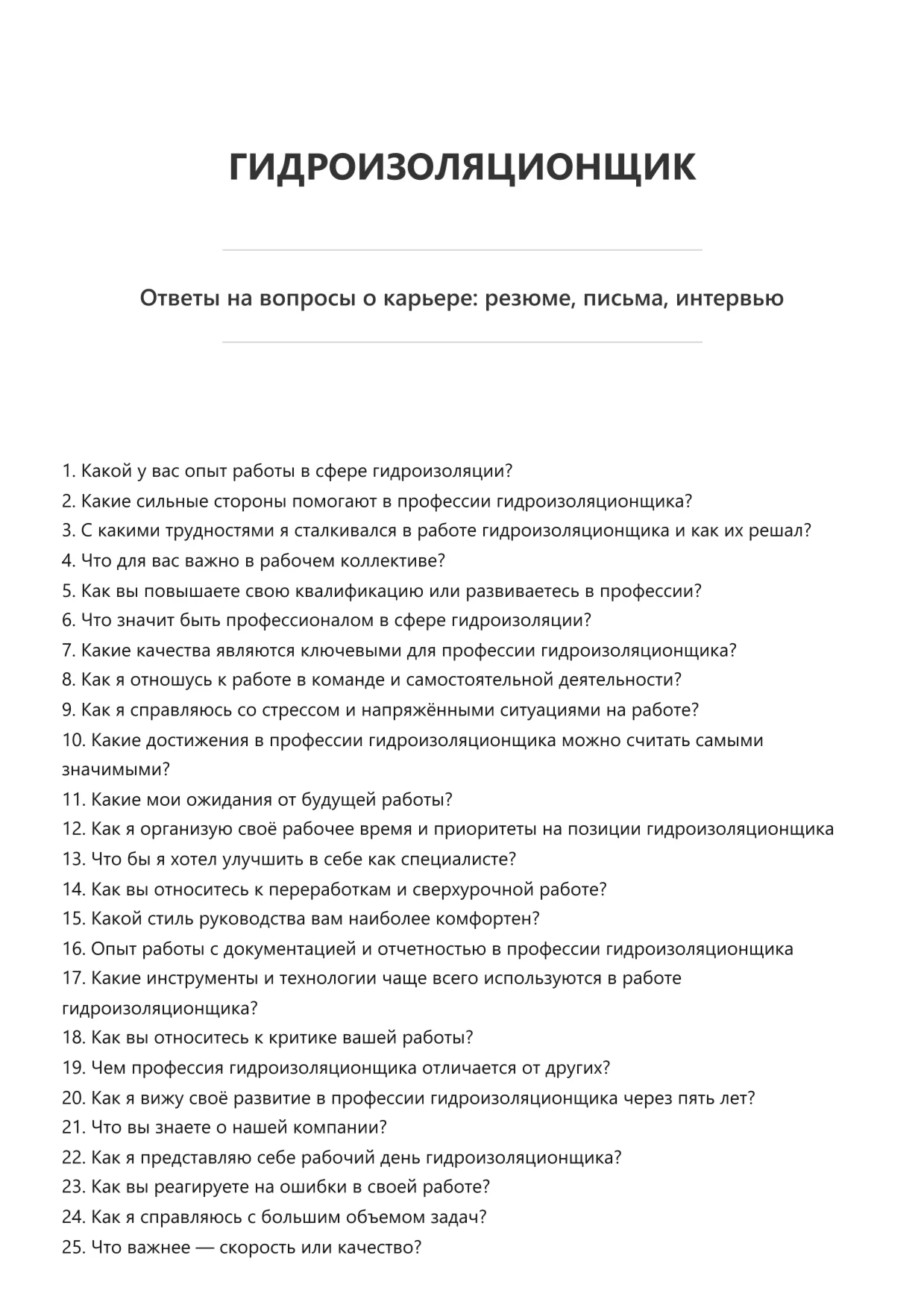 ГИДРОИЗОЛЯЦИОНЩИК

Ответы на вопросы о карьере: резюме, письма, интервью

1. Какой у вас опыт работы в сфере гидроизоляции?
2. Какие сильные стороны помогают в профессии гидроизоляционщика?
3. С какими трудностями я сталкивался в работе гидроизоляционщика и как их решал?
4. Что для вас важно в рабочем коллективе?
5. Как вы повышаете свою квалификацию или развиваетесь в профессии?
6. Что значит быть профессионалом в сфере гидроизоляции?
7. Какие качества являются ключевыми для профессии гидроизоляционщика?
8. Как я отношусь к работе в команде и самостоятельной деятельности?
9. Как я справляюсь со стрессом и напряжёнными ситуациями на работе?
10. Какие достижения в профессии гидроизоляционщика можно считать самыми значимыми?
11. Какие мои ожидания от будущей работы?
12. Как я организую своё рабочее время и приоритеты на позиции гидроизоляционщика
13. Что бы я хотел улучшить в себе как специалисте?
14. Как вы относитесь к переработкам и сверхурочной работе?
15. Какой стиль руководства вам наиболее комфортен?
16. Опыт работы с документацией и отчетностью в профессии гидроизоляционщика
17. Какие инструменты и технологии чаще всего используются в работе гидроизоляционщика?
18. Как вы относитесь к критике вашей работы?
19. Чем профессия гидроизоляционщика отличается от других?
20. Как я вижу своё развитие в профессии гидроизоляционщика через пять лет?
21. Что вы знаете о нашей компании?
22. Как я представляю себе рабочий день гидроизоляционщика?
23. Как вы реагируете на ошибки в своей работе?
24. Как я справляюсь с большим объемом задач?
25. Что важнее — скорость или качество?